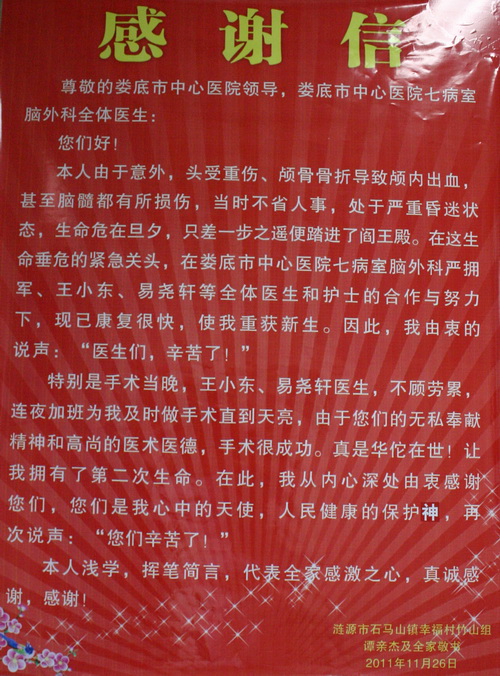 感谢信

尊敬的娄底市中心医院领导，娄底市中心医院七病室脑外科全体医生：

您们好！

本人由于意外，头受重伤、颅骨骨折导致颅内出血，甚至脑髓都有所损伤，当时不省人事，处于严重昏迷状态，生命危在旦夕，只差一步之遥便踏进了阎王殿。在这生命垂危的紧急关头，在娄底市中心医院七病室脑外科严拥军、王小东、易尧轩等全体医生和护士的合作与努力下，现已康复很快，使我重获新生。因此，我由衷的说声：“医生们，辛苦了！”

特别是手术当晚，王小东、易尧轩医生，不顾劳累，连夜加班为我及时做手术直到天亮，由于您们的无私奉献精神和高尚的医术医德，手术很成功。真是华佗在世！让我拥有了第二次生命。在此，我从内心深处由衷感谢您们，您们是我心中的天使，人民健康的保护神，再次说声：“您们辛苦了！”

本人浅学，挥笔简言，代表全家感激之心，真诚感谢，感谢！

涟源市石马山镇幸福村竹山组
谭亲杰及全家敬书
2011年11月26日